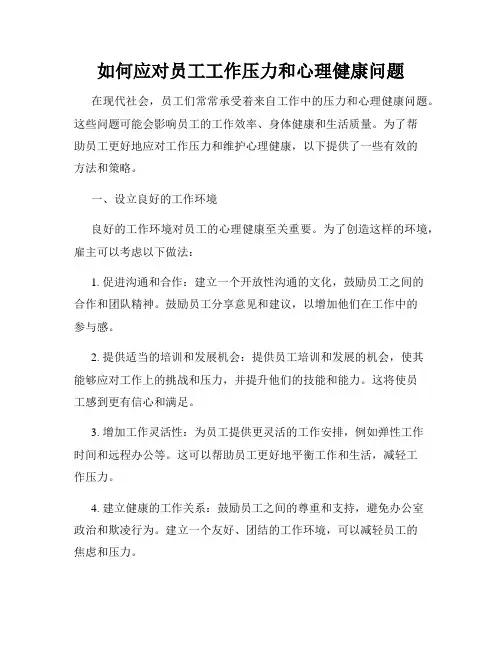 如何应对员工工作压力和心理健康问题

在现代社会，员工们常常承受着来自工作中的压力和心理健康问题。这些问题可能会影响员工的工作效率、身体健康和生活质量。为了帮助员工更好地应对工作压力和维护心理健康，以下提供了一些有效的方法和策略。

一、设立良好的工作环境

良好的工作环境对员工的心理健康至关重要。为了创造这样的环境，雇主可以考虑以下做法：

1. 促进沟通和合作：建立一个开放性沟通的文化，鼓励员工之间的合作和团队精神。鼓励员工分享意见和建议，以增加他们在工作中的参与感。

2. 提供适当的培训和发展机会：提供员工培训和发展的机会，使其能够应对工作上的挑战和压力，并提升他们的技能和能力。这将使员工感到更有信心和满足。

3. 增加工作灵活性：为员工提供更灵活的工作安排，例如弹性工作时间和远程办公等。这可以帮助员工更好地平衡工作和生活，减轻工作压力。

4. 建立健康的工作关系：鼓励员工之间的尊重和支持，避免办公室政治和欺凌行为。建立一个友好、团结的工作环境，可以减轻员工的焦虑和压力。